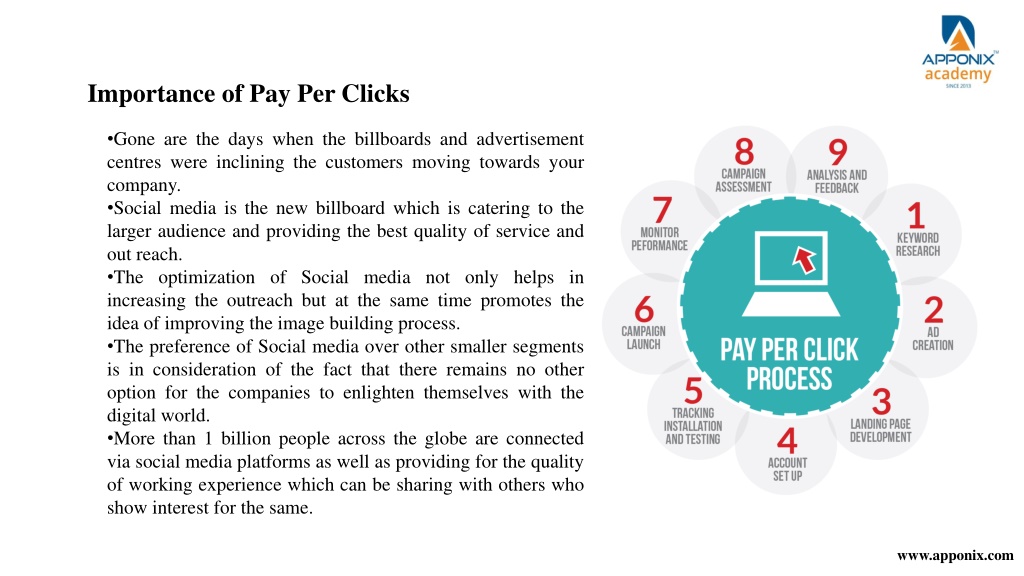 APPONIX™ academy SINCE 2013

Importance of Pay Per Clicks

•Gone are the days when the billboards and advertisement centres were inclining the customers moving towards your company.
•Social media is the new billboard which is catering to the larger audience and providing the best quality of service and out reach.
•The optimization of Social media not only helps in increasing the outreach but at the same time promotes the idea of improving the image building process.
•The preference of Social media over other smaller segments is in consideration of the fact that there remains no other option for the companies to enlighten themselves with the digital world.
•More than 1 billion people across the globe are connected via social media platforms as well as providing for the quality of working experience which can be sharing with others who show interest for the same.

PAY PER CLICK PROCESS

1 KEYWORD RESEARCH
2 AD CREATION
3 LANDING PAGE DEVELOPMENT
4 ACCOUNT SET UP
5 TRACKING INSTALLATION AND TESTING
6 CAMPAIGN LAUNCH
7 MONITOR PEFORMANCE
8 CAMPAIGN ASSESSMENT
9 ANALYSIS AND FEEDBACK

www.apponix.com